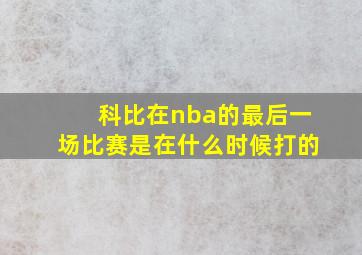 科比在nba的最后一场比赛是在什么时候打的